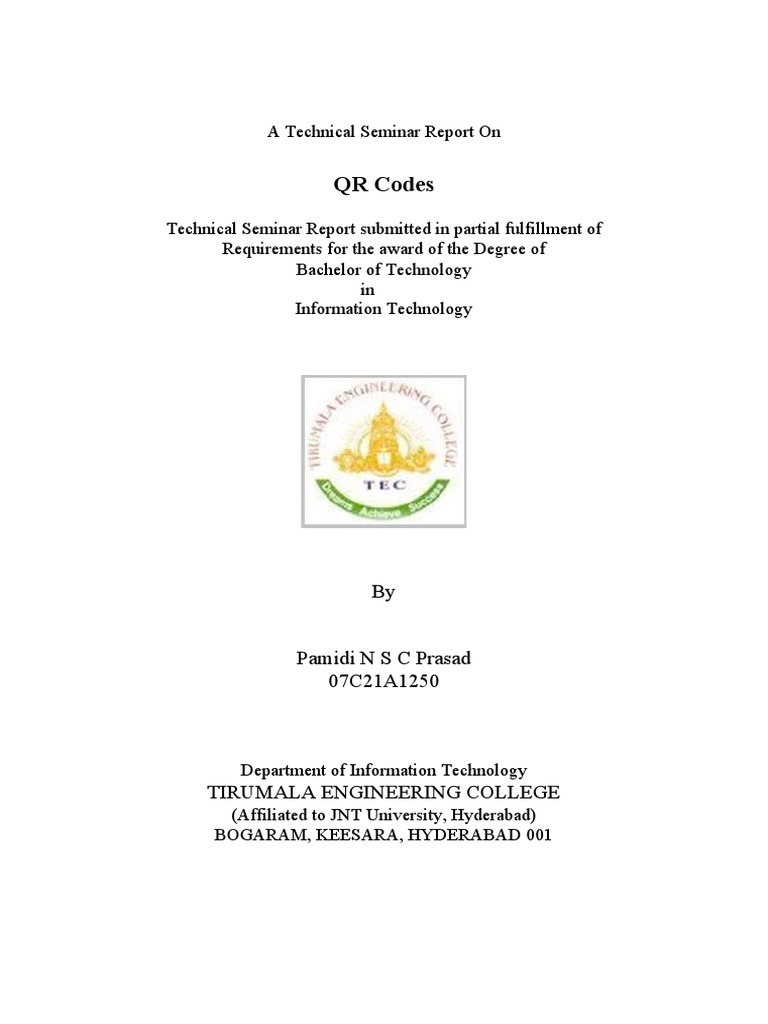 A Technical Seminar Report On

QR Codes

Technical Seminar Report submitted in partial fulfillment of
Requirements for the award of the Degree of
Bachelor of Technology
in
Information Technology

TIRUMALA ENGINEERING COLLEGE
TEC
Dreams Achieve Success

By

Pamidi N S C Prasad
07C21A1250

Department of Information Technology
TIRUMALA ENGINEERING COLLEGE
(Affiliated to JNT University, Hyderabad)
BOGARAM, KEESARA, HYDERABAD 001